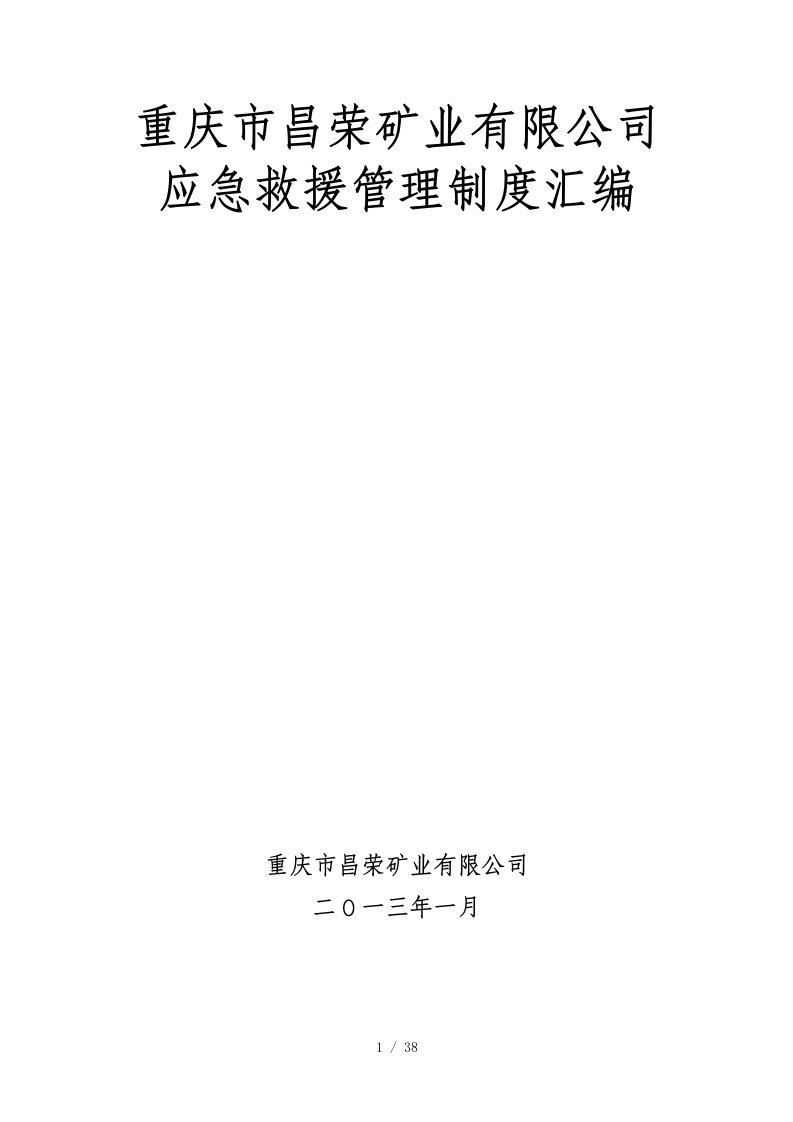 重庆市昌荣矿业有限公司
应急救援管理制度汇编

重庆市昌荣矿业有限公司
二〇一三年一月

1 / 38